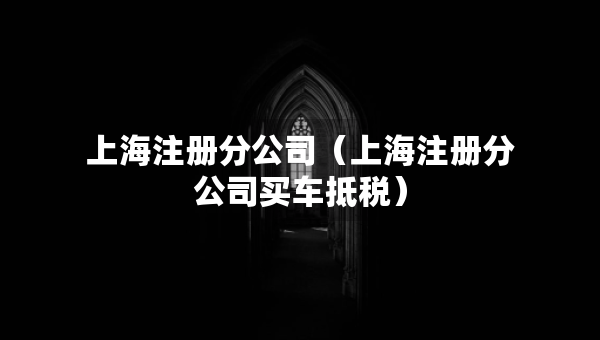 上海注册分公司（上海注册分公司买车抵税）